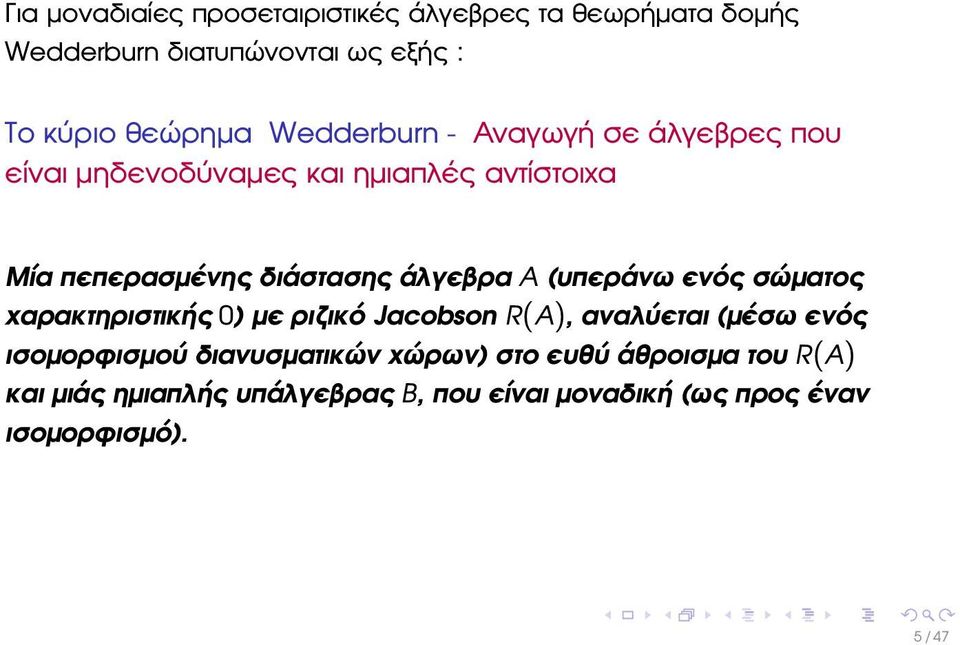 Για μοναδιαίες προσεταιριστικές άλγεβρες τα θεωρήματα δομής Wedderburn διατυπώνονται ως εξής :

Το κύριο θεώρημα Wedderburn - Αναγωγή σε άλγεβρες που είναι μηδενοδύναμες και ημιαπλές αντίστοιχα

Μία πεπερασμένης διάστασης άλγεβρα $A$ (υπεράνω ενός σώματος χαρακτηριστικής $0$) με ριζικό Jacobson $R(A)$, αναλύεται (μέσω ενός ισομορφισμού διανυσματικών χώρων) στο ευθύ άθροισμα του $R(A)$ και μιάς ημιαπλής υπάλγεβρας $B$, που είναι μοναδική (ως προς έναν ισομορφισμό).

5 / 47